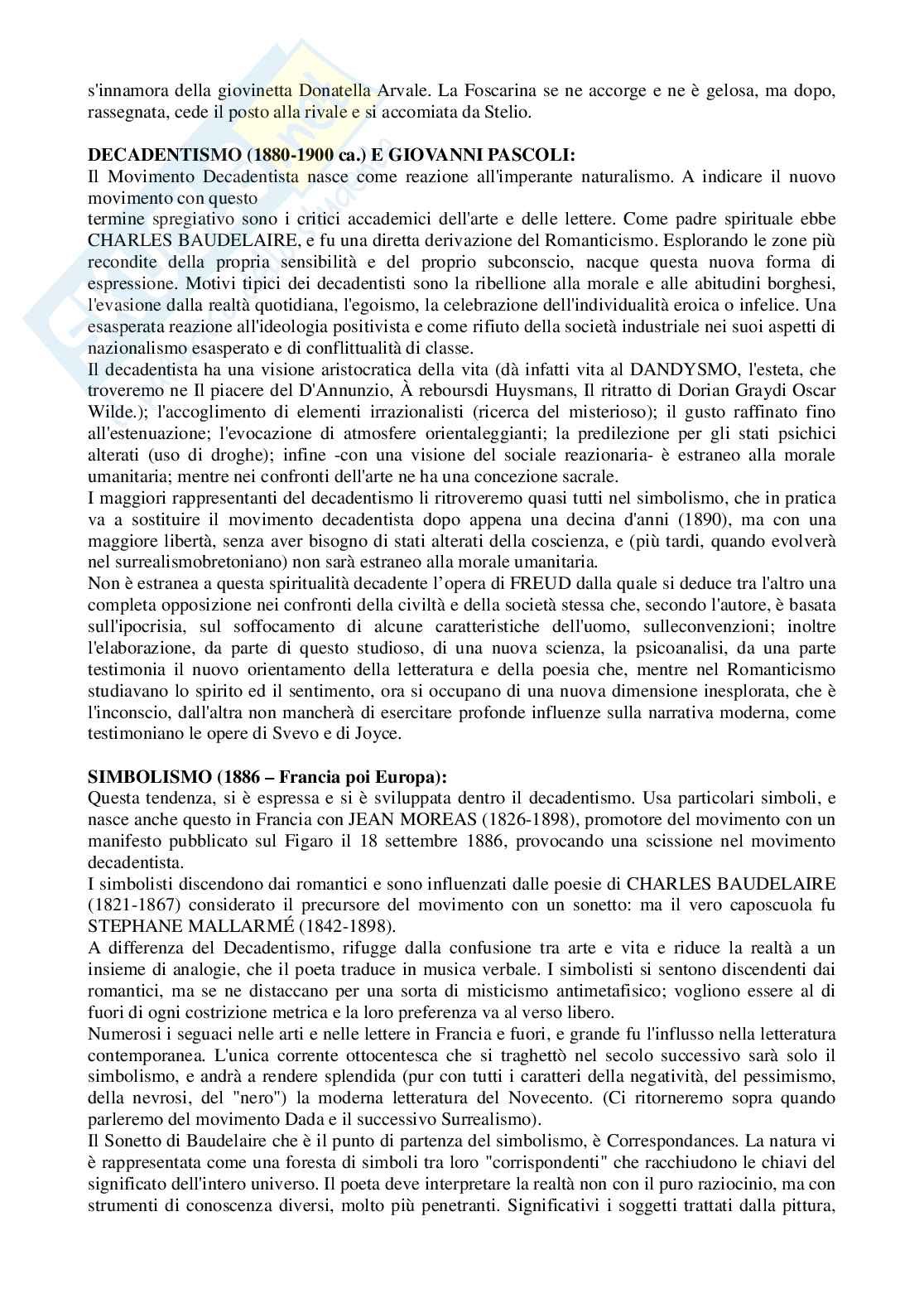 s'innamora della giovinetta Donatella Arvale. La Foscarina se ne accorge e ne è gelosa, ma dopo, rassegnata, cede il posto alla rivale e si accomiata da Stelio.

**DECADENTISMO (1880-1900 ca.) E GIOVANNI PASCOLI:**
Il Movimento Decadentista nasce come reazione all'imperante naturalismo. A indicare il nuovo movimento con questo
termine spregiativo sono i critici accademici dell'arte e delle lettere. Come padre spirituale ebbe CHARLES BAUDELAIRE, e fu una diretta derivazione del Romanticismo. Esplorando le zone più recondite della propria sensibilità e del proprio subconscio, nacque questa nuova forma di espressione. Motivi tipici dei decadentisti sono la ribellione alla morale e alle abitudini borghesi, l'evasione dalla realtà quotidiana, l'egoismo, la celebrazione dell'individualità eroica o infelice. Una esasperata reazione all'ideologia positivista e come rifiuto della società industriale nei suoi aspetti di nazionalismo esasperato e di conflittualità di classe.
Il decadentista ha una visione aristocratica della vita (dà infatti vita al DANDYSMO, l'esteta, che troveremo ne Il piacere del D'Annunzio, À reboursdi Huysmans, Il ritratto di Dorian Graydi Oscar Wilde.); l'accoglimento di elementi irrazionalisti (ricerca del misterioso); il gusto raffinato fino all'estenuazione; l'evocazione di atmosfere orientaleggianti; la predilezione per gli stati psichici alterati (uso di droghe); infine -con una visione del sociale reazionaria- è estraneo alla morale umanitaria; mentre nei confronti dell'arte ne ha una concezione sacrale.
I maggiori rappresentanti del decadentismo li ritroveremo quasi tutti nel simbolismo, che in pratica va a sostituire il movimento decadentista dopo appena una decina d'anni (1890), ma con una maggiore libertà, senza aver bisogno di stati alterati della coscienza, e (più tardi, quando evolverà nel surrealismobretoniano) non sarà estraneo alla morale umanitaria.
Non è estranea a questa spiritualità decadente l'opera di FREUD dalla quale si deduce tra l'altro una completa opposizione nei confronti della civiltà e della società stessa che, secondo l'autore, è basata sull'ipocrisia, sul soffocamento di alcune caratteristiche dell'uomo, sulleconvenzioni; inoltre l'elaborazione, da parte di questo studioso, di una nuova scienza, la psicoanalisi, da una parte testimonia il nuovo orientamento della letteratura e della poesia che, mentre nel Romanticismo studiavano lo spirito ed il sentimento, ora si occupano di una nuova dimensione inesplorata, che è l'inconscio, dall'altra non mancherà di esercitare profonde influenze sulla narrativa moderna, come testimoniano le opere di Svevo e di Joyce.

**SIMBOLISMO (1886 – Francia poi Europa):**
Questa tendenza, si è espressa e si è sviluppata dentro il decadentismo. Usa particolari simboli, e nasce anche questo in Francia con JEAN MOREAS (1826-1898), promotore del movimento con un manifesto pubblicato sul Figaro il 18 settembre 1886, provocando una scissione nel movimento decadentista.
I simbolisti discendono dai romantici e sono influenzati dalle poesie di CHARLES BAUDELAIRE (1821-1867) considerato il precursore del movimento con un sonetto: ma il vero caposcuola fu STEPHANE MALLARMÉ (1842-1898).
A differenza del Decadentismo, rifugge dalla confusione tra arte e vita e riduce la realtà a un insieme di analogie, che il poeta traduce in musica verbale. I simbolisti si sentono discendenti dai romantici, ma se ne distaccano per una sorta di misticismo antimetafisico; vogliono essere al di fuori di ogni costrizione metrica e la loro preferenza va al verso libero.
Numerosi i seguaci nelle arti e nelle lettere in Francia e fuori, e grande fu l'influsso nella letteratura contemporanea. L'unica corrente ottocentesca che si traghettò nel secolo successivo sarà solo il simbolismo, e andrà a rendere splendida (pur con tutti i caratteri della negatività, del pessimismo, della nevrosi, del "nero") la moderna letteratura del Novecento. (Ci ritorneremo sopra quando parleremo del movimento Dada e il successivo Surrealismo).
Il Sonetto di Baudelaire che è il punto di partenza del simbolismo, è Correspondances. La natura vi è rappresentata come una foresta di simboli tra loro "corrispondenti" che racchiudono le chiavi del significato dell'intero universo. Il poeta deve interpretare la realtà non con il puro raziocinio, ma con strumenti di conoscenza diversi, molto più penetranti. Significativi i soggetti trattati dalla pittura,